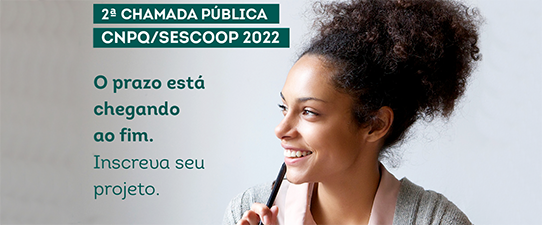 2ª CHAMADA PÚBLICA
CNPQ/SESCOOP 2022

O prazo está chegando ao fim.
Inscreva seu projeto.